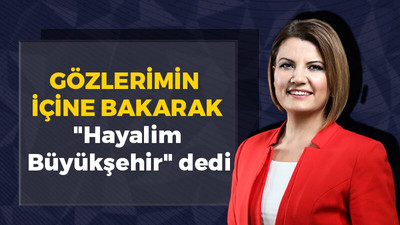 GÖZLERİMİN İÇİNE BAKARAK "Hayalim Büyükşehir" dedi